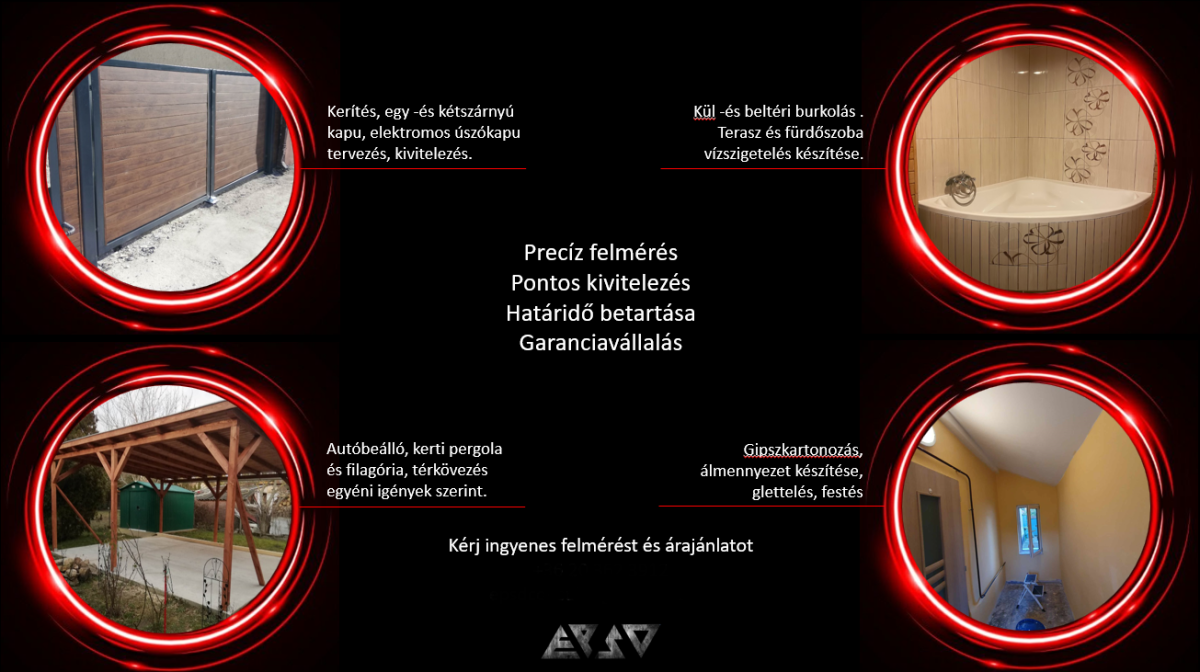 Kerítés, egy -és kétszárnyú kapu, elektromos úszókapu tervezés, kivitelezés.

Kül -és beltéri burkolás . Terasz és fürdőszoba vízszigetelés készítése.

Precíz felmérés
Pontos kivitelezés
Határidő betartása
Garanciavállalás

Autóbeálló, kerti pergola és filagória, térkövezés egyéni igények szerint.

Gipszkartonozás, álmennyezet készítése, glettelés, festés

Kérj ingyenes felmérést és árajánlatot